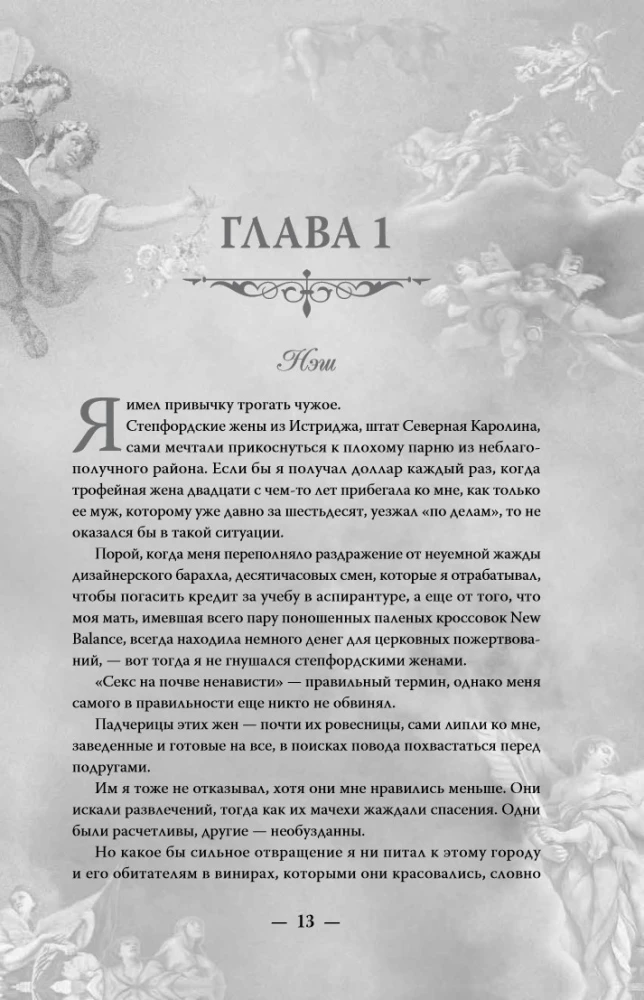 ГЛАВА 1

Нэш

Я имел привычку трогать чужое.

Степфордские жены из Истриджа, штат Северная Каролина, сами мечтали прикоснуться к плохому парню из неблагополучного района. Если бы я получал доллар каждый раз, когда трофейная жена двадцати с чем-то лет прибегала ко мне, как только ее муж, которому уже давно за шестьдесят, уезжал «по делам», то не оказался бы в такой ситуации.

Порой, когда меня переполняло раздражение от неуемной жажды дизайнерского барахла, десятичасовых смен, которые я отрабатывал, чтобы погасить кредит за учебу в аспирантуре, а еще от того, что моя мать, имевшая всего пару поношенных паленых кроссовок New Balance, всегда находила немного денег для церковных пожертвований, — вот тогда я не гнушался степфордскими женами.

«Секс на почве ненависти» — правильный термин, однако меня самого в правильности еще никто не обвинял.

Падчерицы этих жен — почти их ровесницы, сами липли ко мне, заведенные и готовые на все, в поисках повода похвастаться перед подругами.

Им я тоже не отказывал, хотя они мне нравились меньше. Они искали развлечений, тогда как их мачехи жаждали спасения. Одни были расчетливы, другие — необузданны.

Но какое бы сильное отвращение я ни питал к этому городу и его обитателям в винирах, которыми они красовались, словно

— 13 —